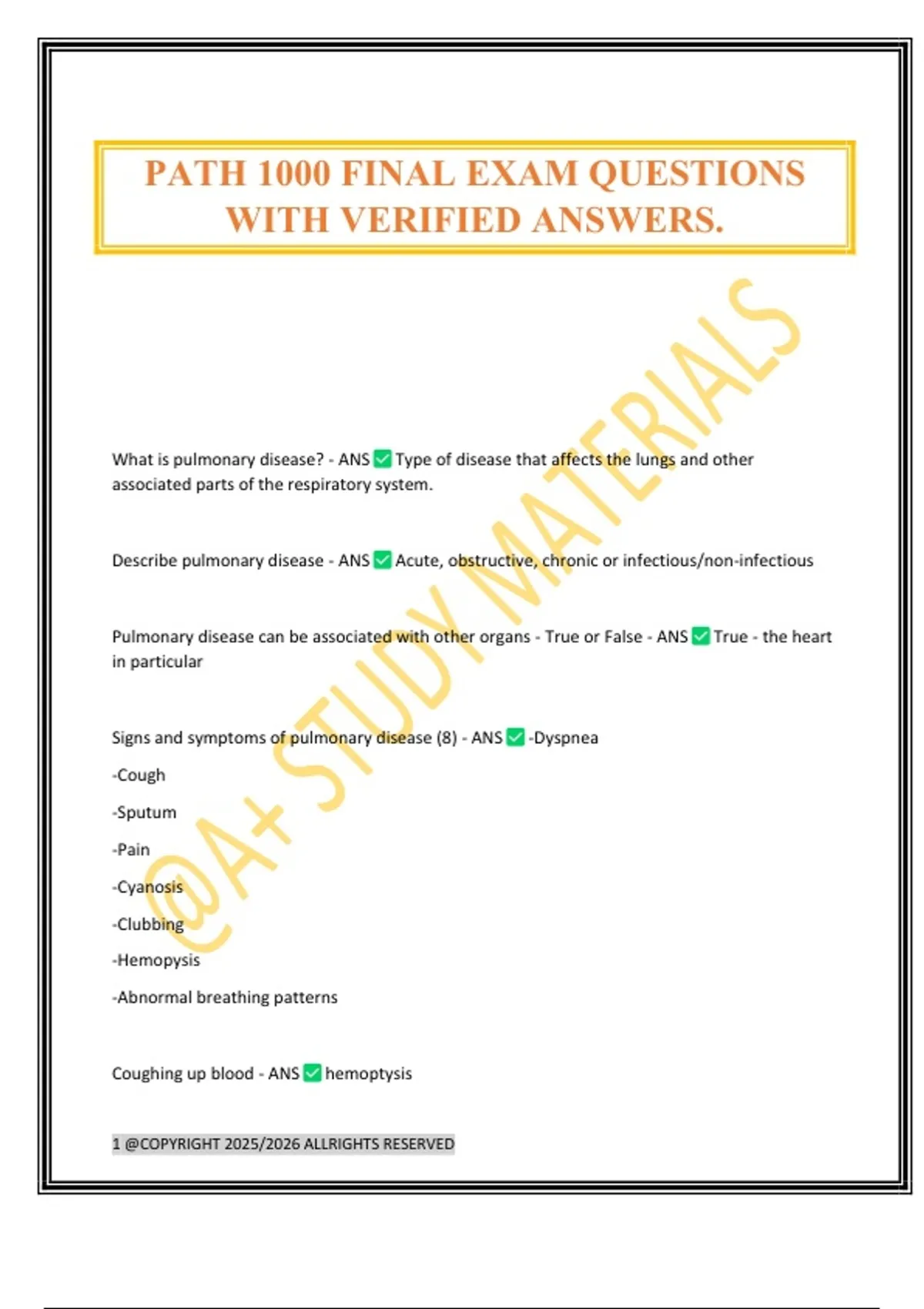 PATH 1000 FINAL EXAM QUESTIONS WITH VERIFIED ANSWERS.

@A+ STUDY MATERIALS

What is pulmonary disease? - ANS ✅ Type of disease that affects the lungs and other associated parts of the respiratory system.

Describe pulmonary disease - ANS ✅ Acute, obstructive, chronic or infectious/non-infectious

Pulmonary disease can be associated with other organs - True or False - ANS ✅ True - the heart in particular

Signs and symptoms of pulmonary disease (8) - ANS ✅ -Dyspnea

-Cough

-Sputum

-Pain

-Cyanosis

-Clubbing

-Hemopysis

-Abnormal breathing patterns

Coughing up blood - ANS ✅ hemoptysis

1 @COPYRIGHT 2025/2026 ALLRIGHTS RESERVED